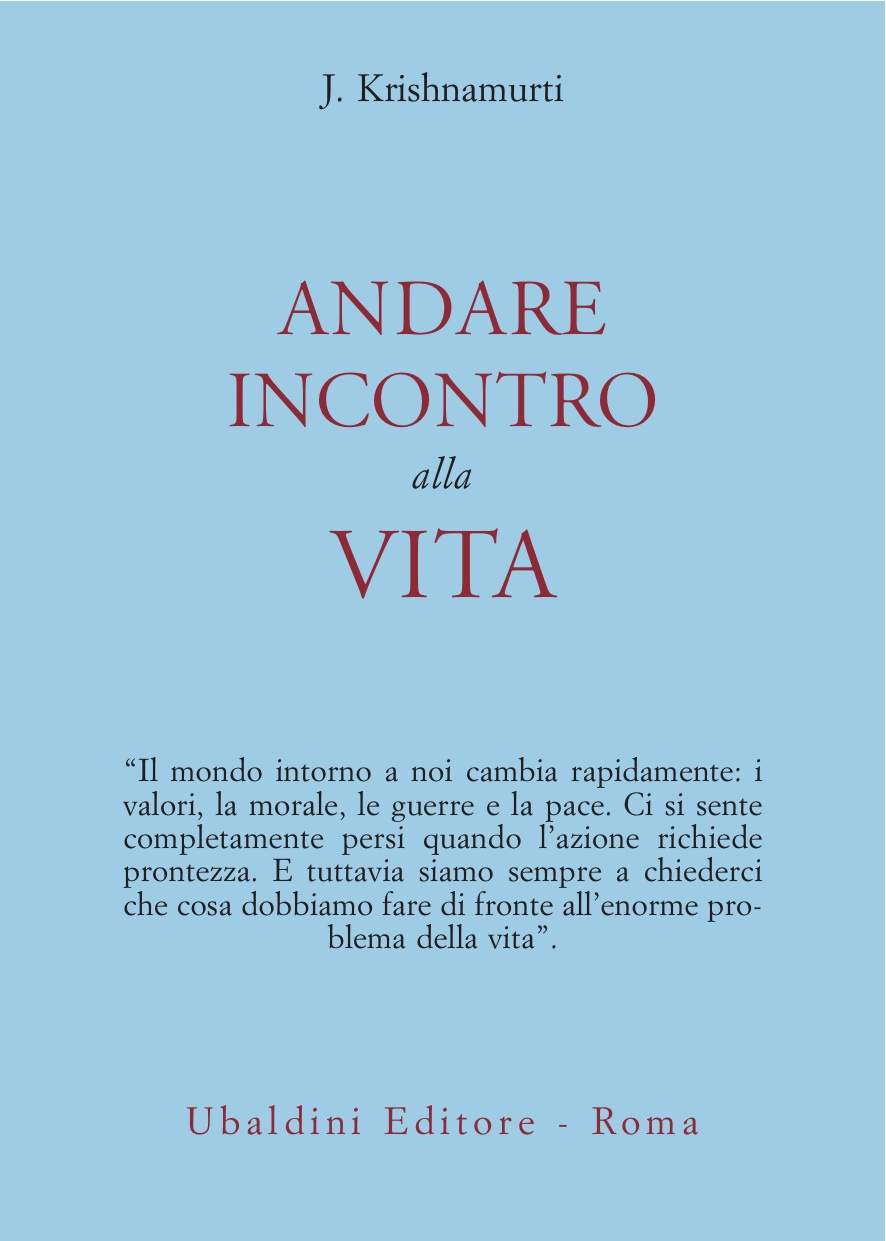 J. Krishnamurti

ANDARE INCONTRO alla VITA

“Il mondo intorno a noi cambia rapidamente: i valori, la morale, le guerre e la pace. Ci si sente completamente persi quando l’azione richiede prontezza. E tuttavia siamo sempre a chiederci che cosa dobbiamo fare di fronte all’enorme problema della vita”.

Ubaldini Editore - Roma